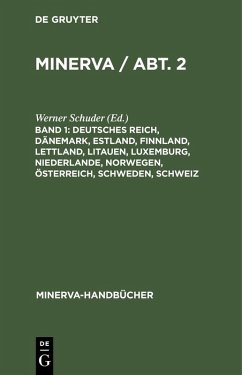 DE GRUYTER

MINERVA / ABT. 2

Werner Schuder (Ed.)

BAND 1: DEUTSCHES REICH, DÄNEMARK, ESTLAND, FINNLAND, LETTLAND, LITAUEN, LUXEMBURG, NIEDERLANDE, NORWEGEN, ÖSTERREICH, SCHWEDEN, SCHWEIZ

MINERVA-HANDBÜCHER

DE
G